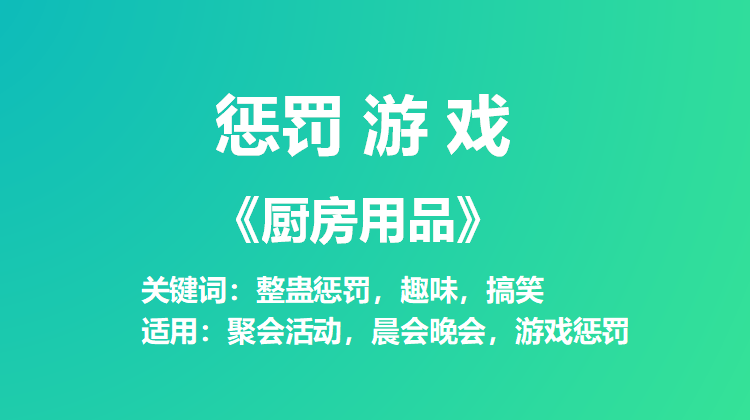 惩罚 游 戏

《厨房用品》

关键词：整蛊惩罚，趣味，搞笑
适用：聚会活动，晨会晚会，游戏惩罚